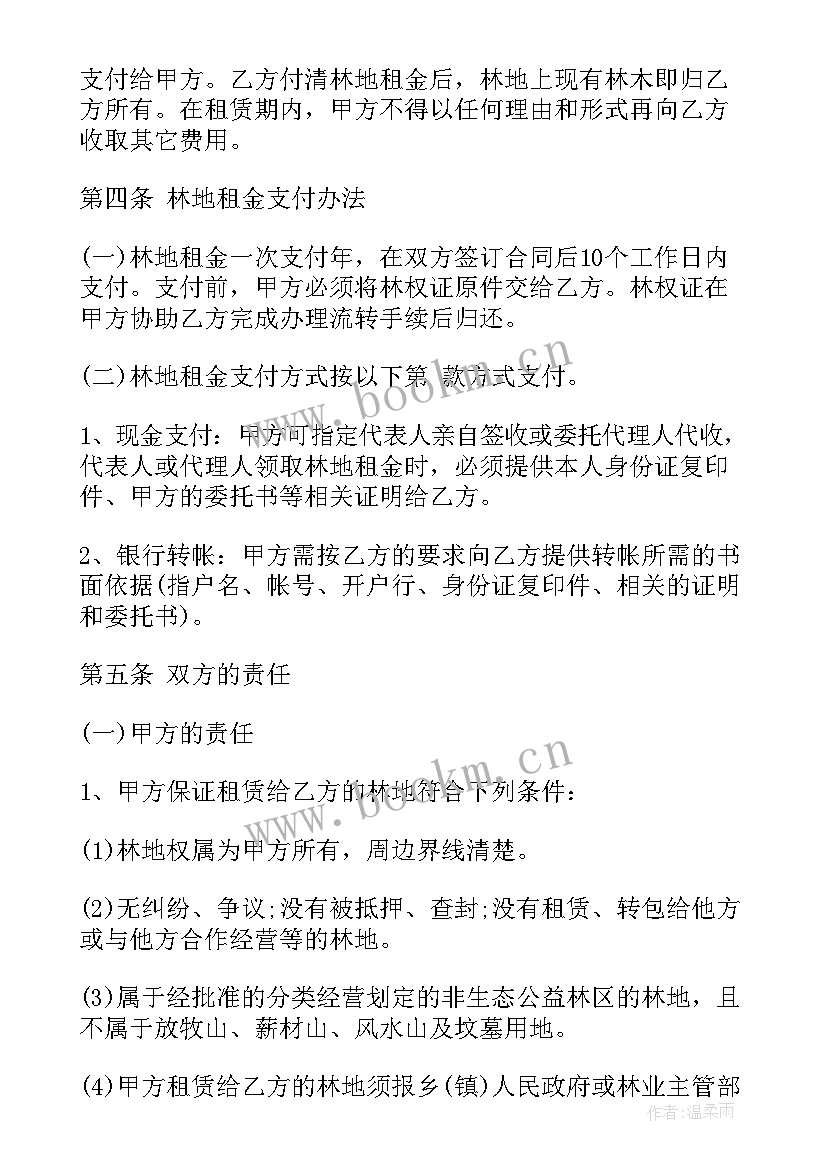 支付给甲方。乙方付清林地租金后，林地上现有林木即归乙方所有。在租赁期内，甲方不得以任何理由和形式再向乙方收取其它费用。

第四条 林地租金支付办法

(一)林地租金一次支付年，在双方签订合同后10个工作日内支付。支付前，甲方必须将林权证原件交给乙方。林权证在甲方协助乙方完成办理流转手续后归还。

(二)林地租金支付方式按以下第 款方式支付。

1、现金支付：甲方可指定代表人亲自签收或委托代理人代收，代表人或代理人领取林地租金时，必须提供本人身份证复印件、甲方的委托书等相关证明给乙方。

2、银行转帐：甲方需按乙方的要求向乙方提供转帐所需的书面依据(指户名、帐号、开户行、身份证复印件、相关的证明和委托书)。

第五条 双方的责任

(一)甲方的责任

1、甲方保证租赁给乙方的林地符合下列条件：

(1)林地权属为甲方所有，周边界线清楚。

(2)无纠纷、争议;没有被抵押、查封;没有租赁、转包给他方或与他方合作经营等的林地。

(3)属于经批准的分类经营划定的非生态公益林区的林地，且不属于放牧山、薪材山、风水山及坟墓用地。

(4)甲方租赁给乙方的林地须报乡(镇)人民政府或林业主管部

www.bookm.cn

www.bookm.cn

作者：温柔雨